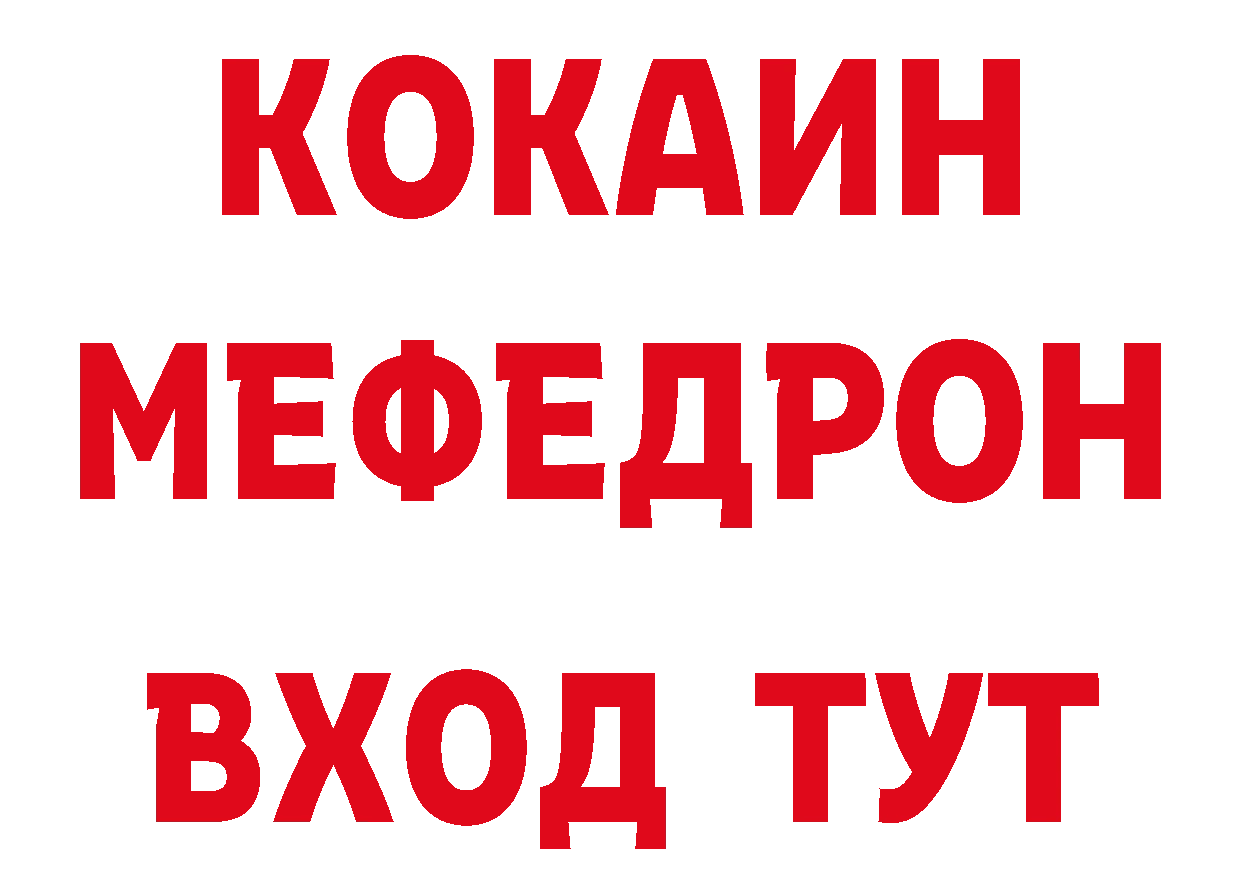 КОКАИН
МЕФЕДРОН
ВХОД ТУТ